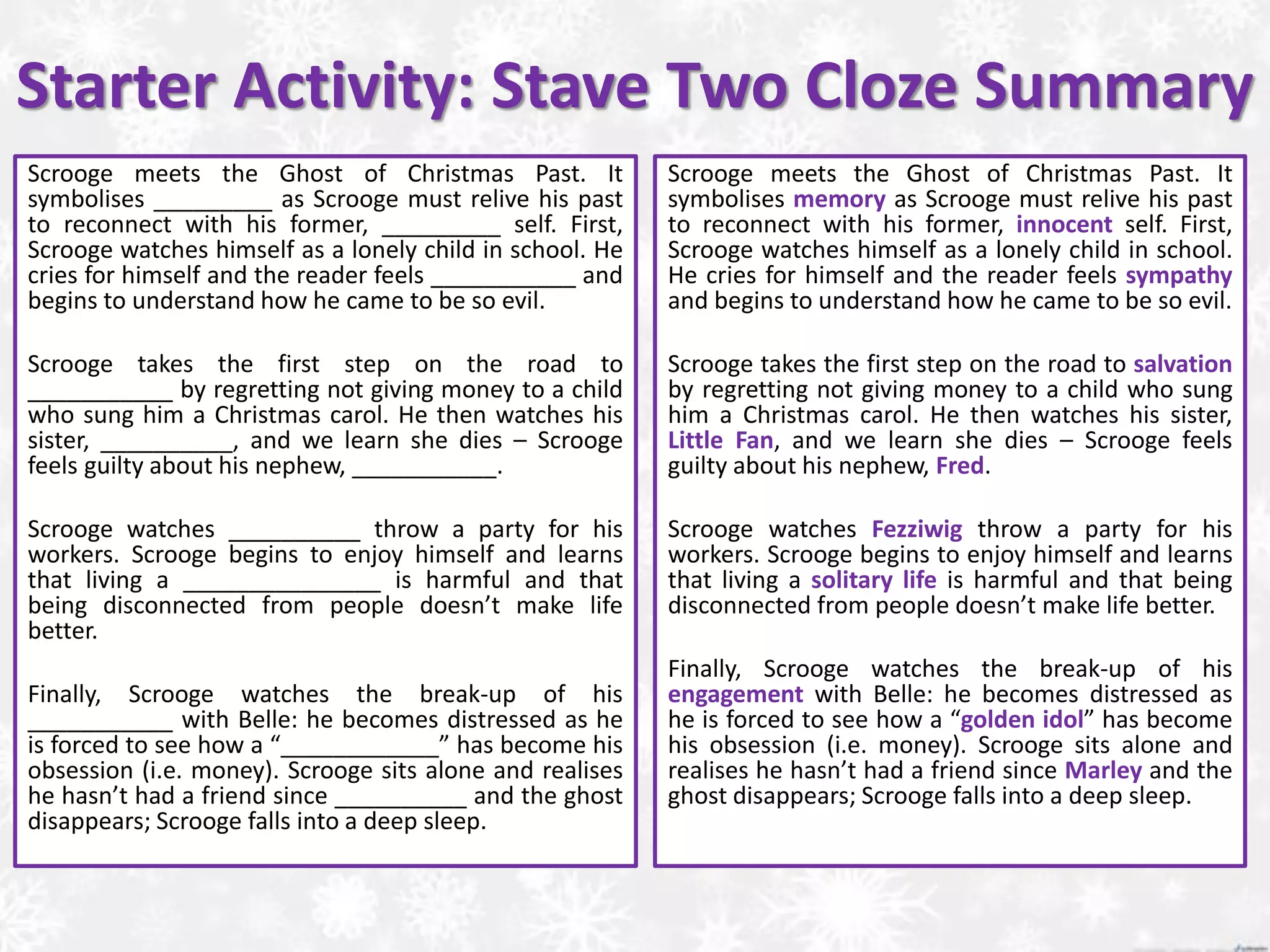 Starter Activity: Stave Two Cloze Summary

Scrooge meets the Ghost of Christmas Past. It symbolises _________ as Scrooge must relive his past to reconnect with his former, _________ self. First, Scrooge watches himself as a lonely child in school. He cries for himself and the reader feels ___________ and begins to understand how he came to be so evil.

Scrooge takes the first step on the road to ___________ by regretting not giving money to a child who sung him a Christmas carol. He then watches his sister, __________, and we learn she dies – Scrooge feels guilty about his nephew, ___________.

Scrooge watches __________ throw a party for his workers. Scrooge begins to enjoy himself and learns that living a _______________ is harmful and that being disconnected from people doesn't make life better.

Finally, Scrooge watches the break-up of his ___________ with Belle: he becomes distressed as he is forced to see how a "____________" has become his obsession (i.e. money). Scrooge sits alone and realises he hasn't had a friend since __________ and the ghost disappears; Scrooge falls into a deep sleep.

Scrooge meets the Ghost of Christmas Past. It symbolises memory as Scrooge must relive his past to reconnect with his former, innocent self. First, Scrooge watches himself as a lonely child in school. He cries for himself and the reader feels sympathy and begins to understand how he came to be so evil.

Scrooge takes the first step on the road to salvation by regretting not giving money to a child who sung him a Christmas carol. He then watches his sister, Little Fan, and we learn she dies – Scrooge feels guilty about his nephew, Fred.

Scrooge watches Fezziwig throw a party for his workers. Scrooge begins to enjoy himself and learns that living a solitary life is harmful and that being disconnected from people doesn't make life better.

Finally, Scrooge watches the break-up of his engagement with Belle: he becomes distressed as he is forced to see how a "golden idol" has become his obsession (i.e. money). Scrooge sits alone and realises he hasn't had a friend since Marley and the ghost disappears; Scrooge falls into a deep sleep.